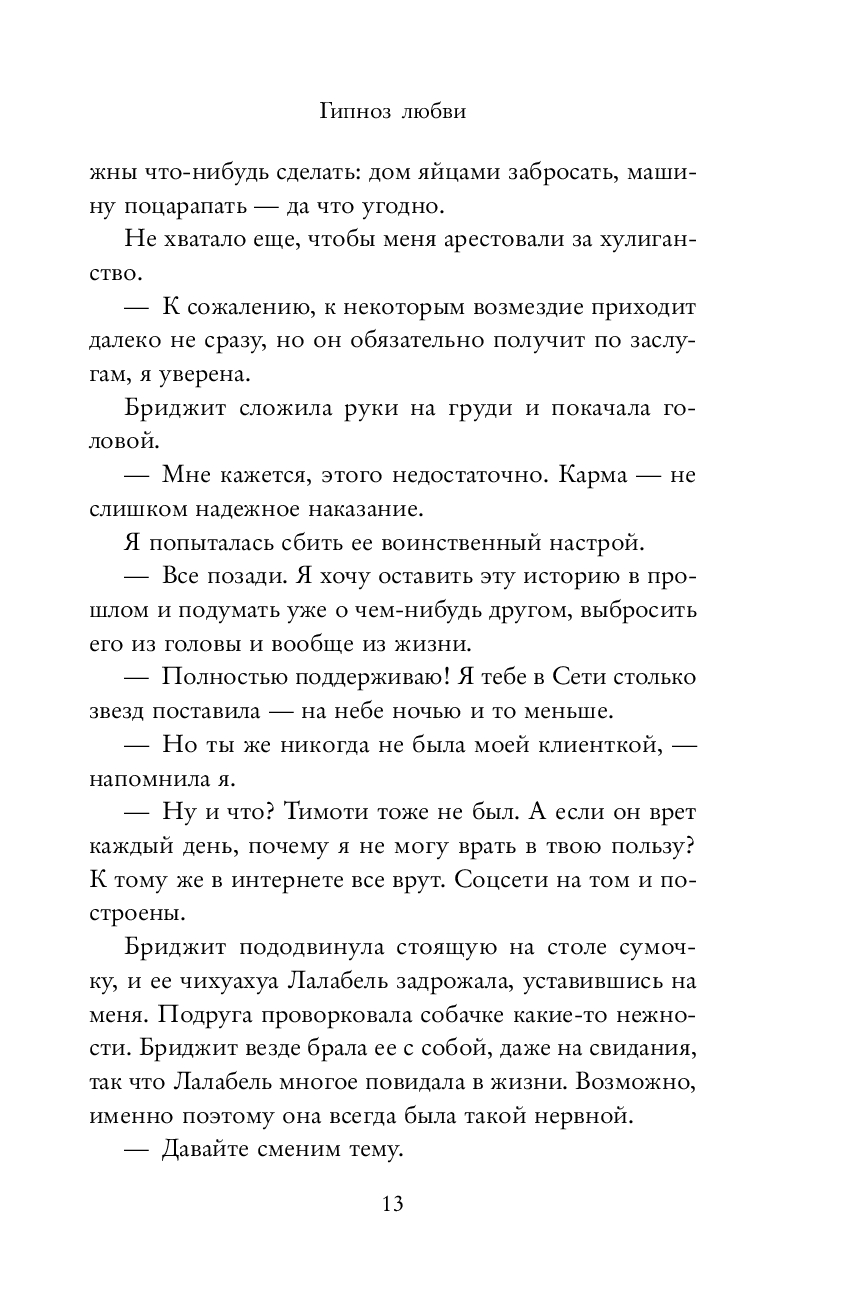 Гипноз любви

жны что-нибудь сделать: дом яйцами забросать, машину поцарапать — да что угодно.

Не хватало еще, чтобы меня арестовали за хулиганство.

— К сожалению, к некоторым возмездие приходит далеко не сразу, но он обязательно получит по заслугам, я уверена.

Бриджит сложила руки на груди и покачала головой.

— Мне кажется, этого недостаточно. Карма — не слишком надежное наказание.

Я попыталась сбить ее воинственный настрой.

— Все позади. Я хочу оставить эту историю в прошлом и подумать уже о чем-нибудь другом, выбросить его из головы и вообще из жизни.

— Полностью поддерживаю! Я тебе в Сети столько звезд поставила — на небе ночью и то меньше.

— Но ты же никогда не была моей клиенткой, — напомнила я.

— Ну и что? Тимоти тоже не был. А если он врет каждый день, почему я не могу врать в твою пользу? К тому же в интернете все врут. Соцсети на том и построены.

Бриджит пододвинула стоящую на столе сумочку, и ее чихуахуа Лалабель задрожала, уставившись на меня. Подруга проворковала собачке какие-то нежности. Бриджит везде брала ее с собой, даже на свидания, так что Лалабель многое повидала в жизни. Возможно, именно поэтому она всегда была такой нервной.

— Давайте сменим тему.

13